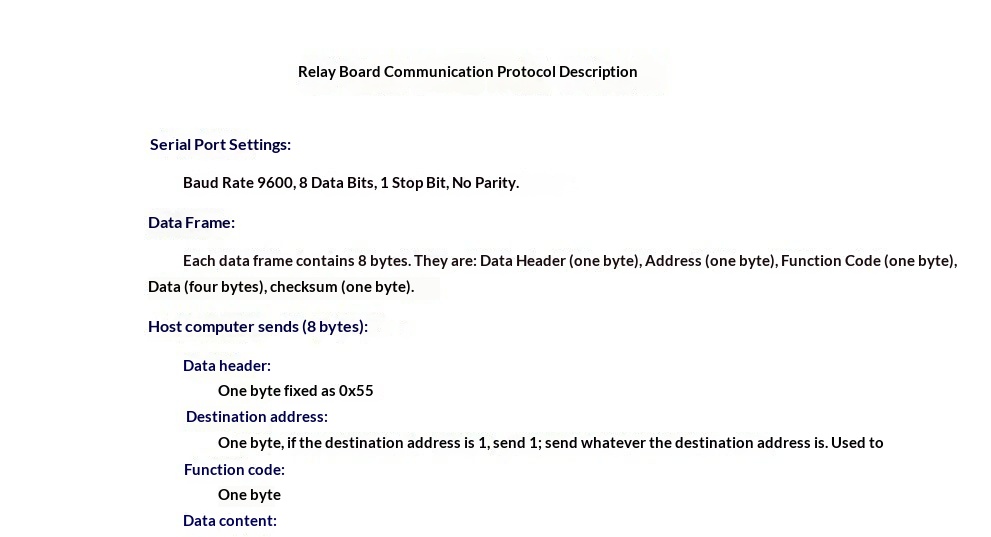 Relay Board Communication Protocol Description

Serial Port Settings:

Baud Rate 9600, 8 Data Bits, 1 Stop Bit, No Parity.

Data Frame:

Each data frame contains 8 bytes. They are: Data Header (one byte), Address (one byte), Function Code (one byte), Data (four bytes), checksum (one byte).

Host computer sends (8 bytes):

Data header:

One byte fixed as 0x55

Destination address:

One byte, if the destination address is 1, send 1; send whatever the destination address is. Used to

Function code:

One byte

Data content: